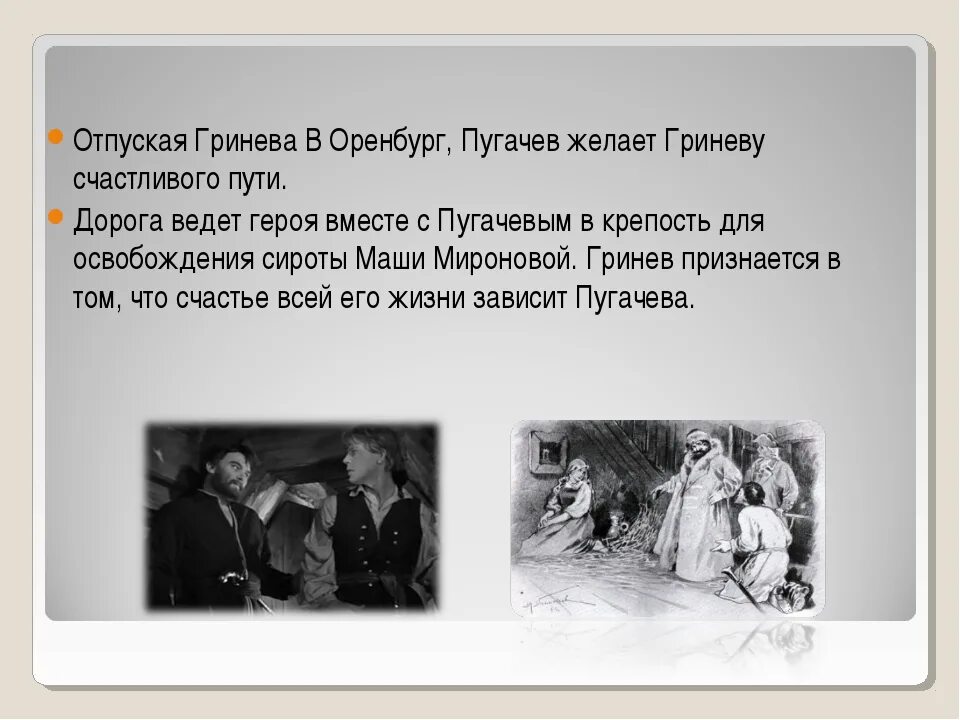 Отпуская Гринева В Оренбург, Пугачев желает Гриневу счастливого пути.

Дорога ведет героя вместе с Пугачевым в крепость для освобождения сироты Маши Мироновой. Гринев признается в том, что счастье всей его жизни зависит Пугачева.